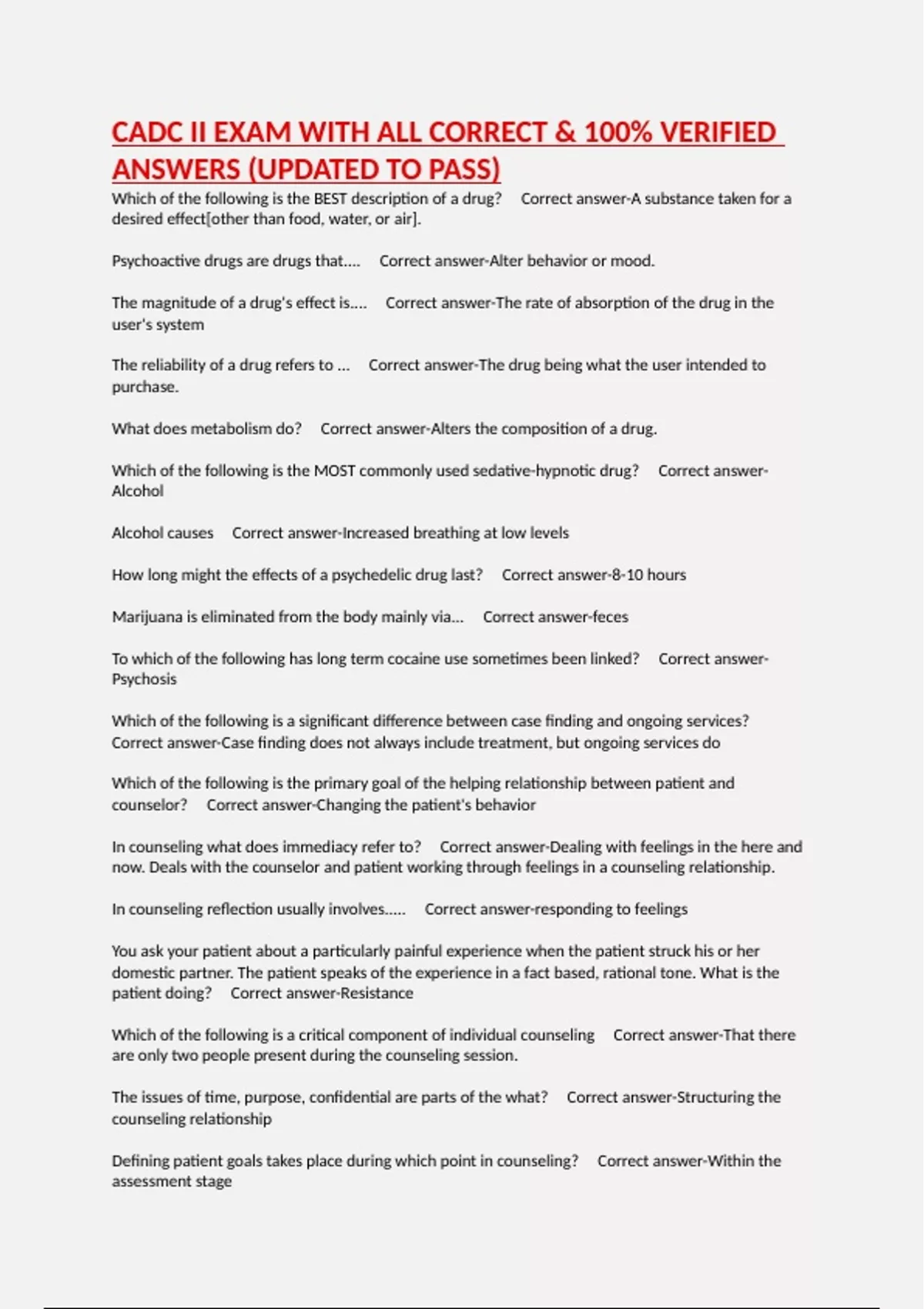 CADC II EXAM WITH ALL CORRECT & 100% VERIFIED ANSWERS (UPDATED TO PASS)

Which of the following is the BEST description of a drug? Correct answer-A substance taken for a desired effect[other than food, water, or air].

Psychoactive drugs are drugs that.... Correct answer-Alter behavior or mood.

The magnitude of a drug's effect is.... Correct answer-The rate of absorption of the drug in the user's system

The reliability of a drug refers to ... Correct answer-The drug being what the user intended to purchase.

What does metabolism do? Correct answer-Alters the composition of a drug.

Which of the following is the MOST commonly used sedative-hypnotic drug? Correct answer-Alcohol

Alcohol causes Correct answer-Increased breathing at low levels

How long might the effects of a psychedelic drug last? Correct answer-8-10 hours

Marijuana is eliminated from the body mainly via... Correct answer-feces

To which of the following has long term cocaine use sometimes been linked? Correct answer-Psychosis

Which of the following is a significant difference between case finding and ongoing services? Correct answer-Case finding does not always include treatment, but ongoing services do

Which of the following is the primary goal of the helping relationship between patient and counselor? Correct answer-Changing the patient's behavior

In counseling what does immediacy refer to? Correct answer-Dealing with feelings in the here and now. Deals with the counselor and patient working through feelings in a counseling relationship.

In counseling reflection usually involves..... Correct answer-responding to feelings

You ask your patient about a particularly painful experience when the patient struck his or her domestic partner. The patient speaks of the experience in a fact based, rational tone. What is the patient doing? Correct answer-Resistance

Which of the following is a critical component of individual counseling Correct answer-That there are only two people present during the counseling session.

The issues of time, purpose, confidential are parts of the what? Correct answer-Structuring the counseling relationship

Defining patient goals takes place during which point in counseling? Correct answer-Within the assessment stage